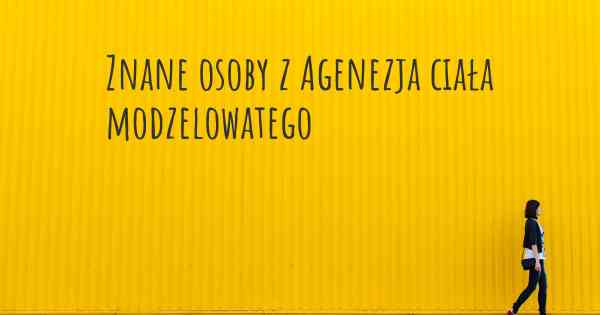 Znane osoby z Agenezja ciała modzelowatego